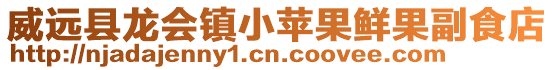 威远县龙会镇小苹果鲜果副食店
http://njadajenny1.cn.coovee.com